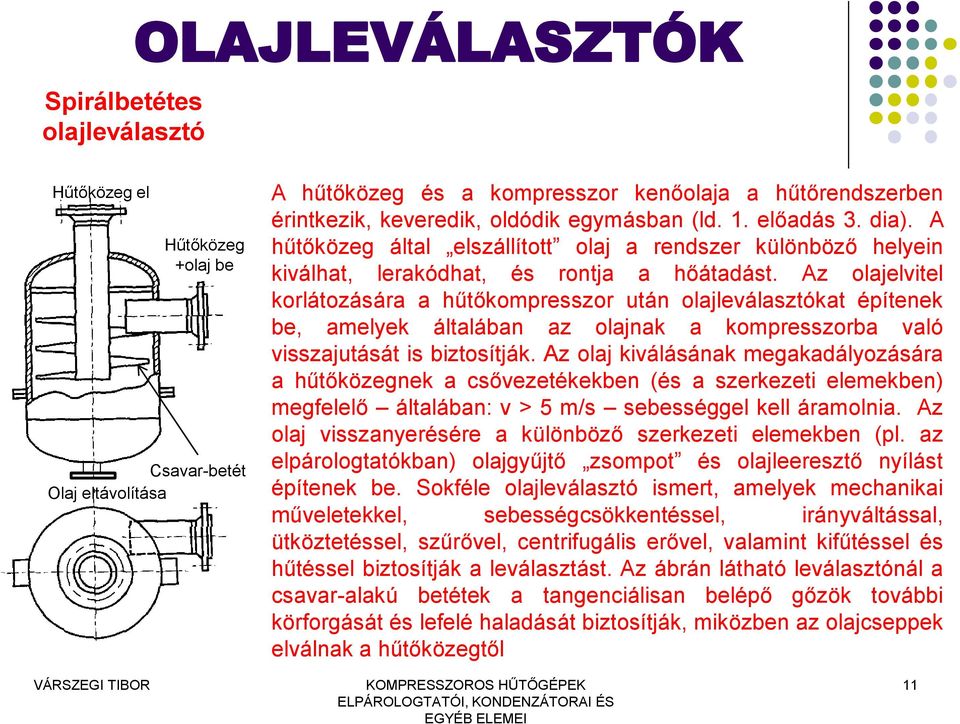 OLAJLEVÁLASZTÓK

Spirálbetétes olajleválasztó

Hűtőközeg el

Hűtőközeg +olaj be

Csavar-betét

Olaj eltávolítása

A hűtőközeg és a kompresszor kenőolaja a hűtőrendszerben érintkezik, keveredik, oldódik egymásban (ld. 1. előadás 3. dia). A hűtőközeg által „elszállított” olaj a rendszer különböző helyein kiválhat, lerakódhat, és rontja a hőátadást. Az olajelvitel korlátozására a hűtőkompresszor után olajleválasztókat építenek be, amelyek általában az olajnak a kompresszorba való visszajutását is biztosítják. Az olaj kiválásának megakadályozására a hűtőközegnek a csővezetékekben (és a szerkezeti elemekben) megfelelő – általában: v > 5 m/s – sebességgel kell áramolnia. Az olaj visszanyerésére a különböző szerkezeti elemekben (pl. az elpárologtatókban) olajgyűjtő „zsompot” és olajleeresztő nyílást építenek be. Sokféle olajleválasztó ismert, amelyek mechanikai műveletekkel, sebességcsökkentéssel, irányváltással, ütköztetéssel, szűrővel, centrifugális erővel, valamint kifűtéssel és hűtéssel biztosítják a leválasztást. Az ábrán látható leválasztónál a csavar-alakú betétek a tangenciálisan belépő gőzök további körforgását és lefelé haladását biztosítják, miközben az olajcseppek elválnak a hűtőközegtől

VÁRSZEGI TIBOR

KOMPRESSZOROS HŰTŐGÉPEK ELPÁROLOGTATÓI, KONDENZÁTORAI ÉS EGYÉB ELEMEI

11